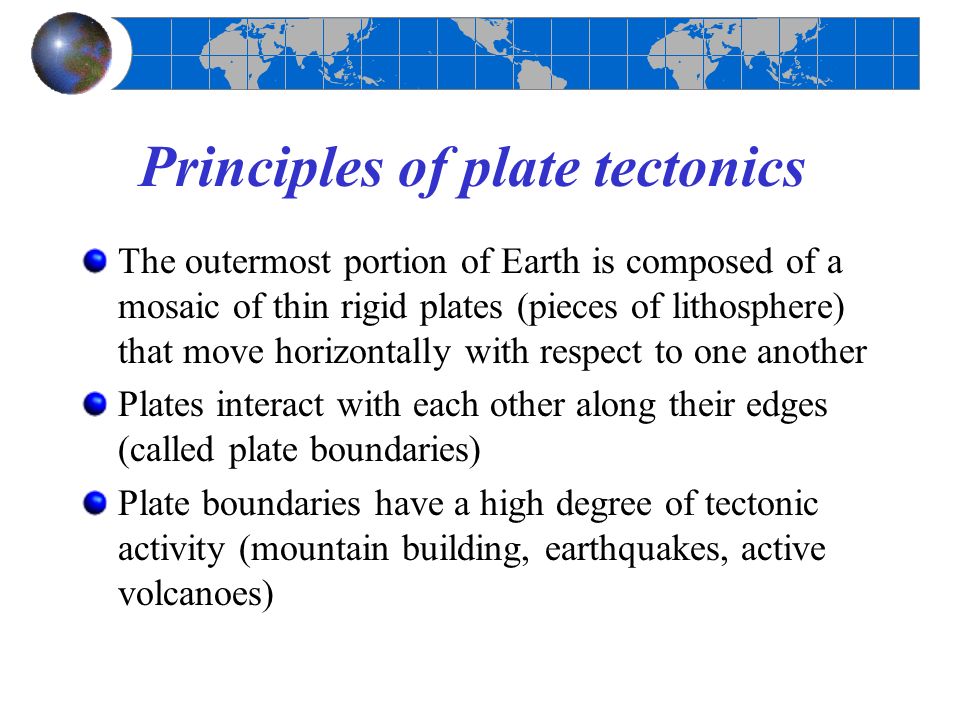 Principles of plate tectonics

The outermost portion of Earth is composed of a mosaic of thin rigid plates (pieces of lithosphere) that move horizontally with respect to one another

Plates interact with each other along their edges (called plate boundaries)

Plate boundaries have a high degree of tectonic activity (mountain building, earthquakes, active volcanoes)